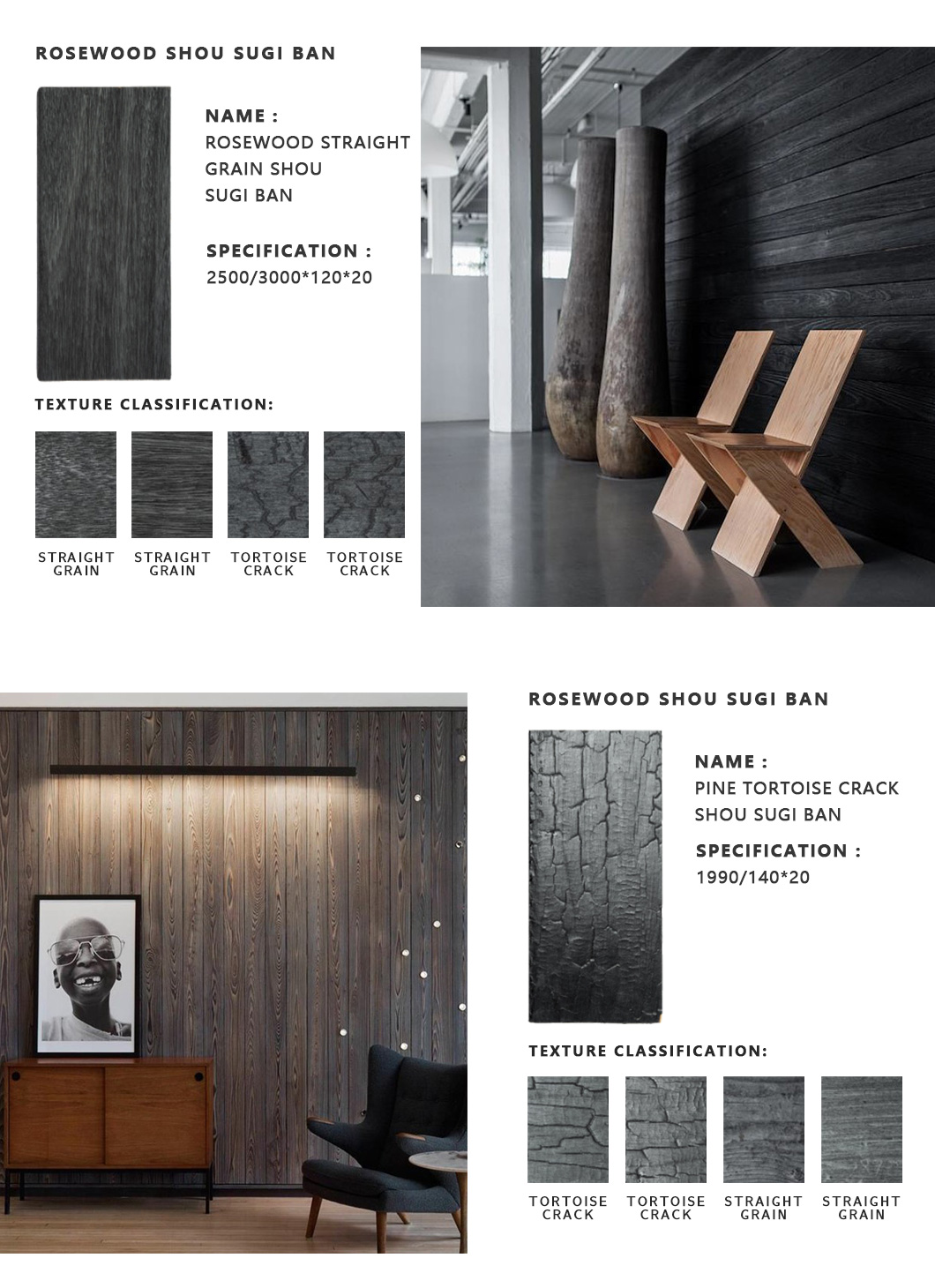 ROSEWOOD SHOU SUGI BAN

NAME :
ROSEWOOD STRAIGHT GRAIN SHOU SUGI BAN

SPECIFICATION :
2500/3000*120*20

TEXTURE CLASSIFICATION:

STRAIGHT GRAIN

STRAIGHT GRAIN

TORTOISE CRACK

TORTOISE CRACK

ROSEWOOD SHOU SUGI BAN

NAME :
PINE TORTOISE CRACK SHOU SUGI BAN

SPECIFICATION :
1990/140*20

TEXTURE CLASSIFICATION:

TORTOISE CRACK

TORTOISE CRACK

STRAIGHT GRAIN

STRAIGHT GRAIN